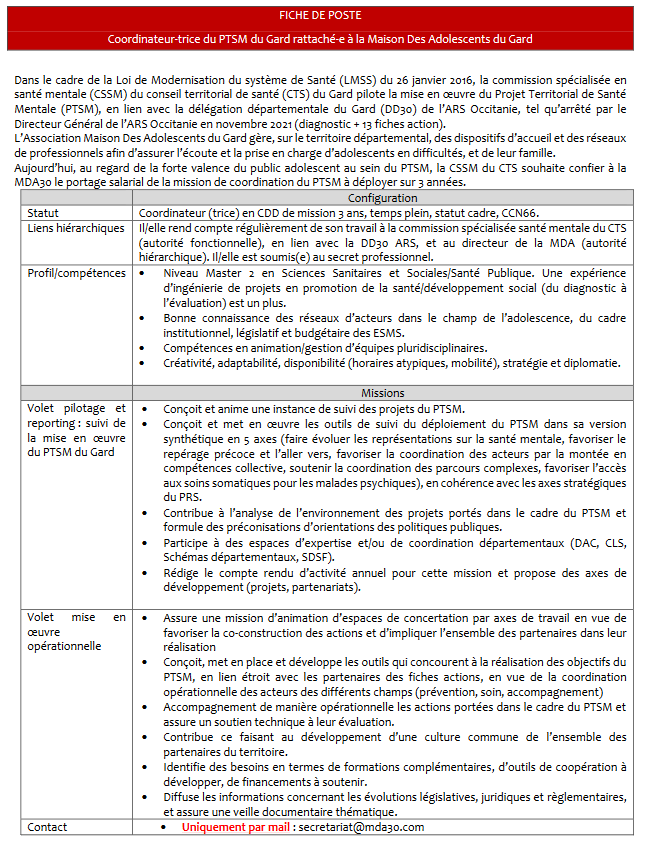 FICHE DE POSTE

Coordinateur-trice du PTSM du Gard rattaché-e à la Maison Des Adolescents du Gard

Dans le cadre de la Loi de Modernisation du système de Santé (LMSS) du 26 janvier 2016, la commission spécialisée en santé mentale (CSSM) du conseil territorial de santé (CTS) du Gard pilote la mise en œuvre du Projet Territorial de Santé Mentale (PTSM), en lien avec la délégation départementale du Gard (DD30) de l'ARS Occitanie, tel qu'arrêté par le Directeur Général de l'ARS Occitanie en novembre 2021 (diagnostic + 13 fiches action).
L'Association Maison Des Adolescents du Gard gère, sur le territoire départemental, des dispositifs d'accueil et des réseaux de professionnels afin d'assurer l'écoute et la prise en charge d'adolescents en difficultés, et de leur famille.
Aujourd'hui, au regard de la forte valence du public adolescent au sein du PTSM, la CSSM du CTS souhaite confier à la MDA30 le portage salarial de la mission de coordination du PTSM à déployer sur 3 années.

| | Configuration |
|---|---|
| Statut | Coordinateur (trice) en CDD de mission 3 ans, temps plein, statut cadre, CCN66. |
| Liens hiérarchiques | Il/elle rend compte régulièrement de son travail à la commission spécialisée santé mentale du CTS (autorité fonctionnelle), en lien avec la DD30 ARS, et au directeur de la MDA (autorité hiérarchique). Il/elle est soumis(e) au secret professionnel. |
| Profil/compétences | • Niveau Master 2 en Sciences Sanitaires et Sociales/Santé Publique. Une expérience d'ingénierie de projets en promotion de la santé/développement social (du diagnostic à l'évaluation) est un plus. • Bonne connaissance des réseaux d'acteurs dans le champ de l'adolescence, du cadre institutionnel, législatif et budgétaire des ESMS. • Compétences en animation/gestion d'équipes pluridisciplinaires. • Créativité, adaptabilité, disponibilité (horaires atypiques, mobilité), stratégie et diplomatie. |
| | Missions |
| Volet pilotage et reporting : suivi de la mise en œuvre du PTSM du Gard | • Conçoit et anime une instance de suivi des projets du PTSM. • Conçoit et met en œuvre les outils de suivi du déploiement du PTSM dans sa version synthétique en 5 axes (faire évoluer les représentations sur la santé mentale, favoriser le repérage précoce et l'aller vers, favoriser la coordination des acteurs par la montée en compétences collective, soutenir la coordination des parcours complexes, favoriser l'accès aux soins somatiques pour les malades psychiques), en cohérence avec les axes stratégiques du PRS. • Contribue à l'analyse de l'environnement des projets portés dans le cadre du PTSM et formule des préconisations d'orientations des politiques publiques. • Participe à des espaces d'expertise et/ou de coordination départementaux (DAC, CLS, Schémas départementaux, SDSF). • Rédige le compte rendu d'activité annuel pour cette mission et propose des axes de développement (projets, partenariats). |
| Volet mise en œuvre opérationnelle | • Assure une mission d'animation d'espaces de concertation par axes de travail en vue de favoriser la co-construction des actions et d'impliquer l'ensemble des partenaires dans leur réalisation • Conçoit, met en place et développe les outils qui concourent à la réalisation des objectifs du PTSM, en lien étroit avec les partenaires des fiches actions, en vue de la coordination opérationnelle des acteurs des différents champs (prévention, soin, accompagnement) • Accompagnement de manière opérationnelle les actions portées dans le cadre du PTSM et assure un soutien technique à leur évaluation. • Contribue ce faisant au développement d'une culture commune de l'ensemble des partenaires du territoire. • Identifie des besoins en termes de formations complémentaires, d'outils de coopération à développer, de financements à soutenir. • Diffuse les informations concernant les évolutions législatives, juridiques et règlementaires, et assure une veille documentaire thématique. |
| Contact | • Uniquement par mail : secretariat@mda30.com |